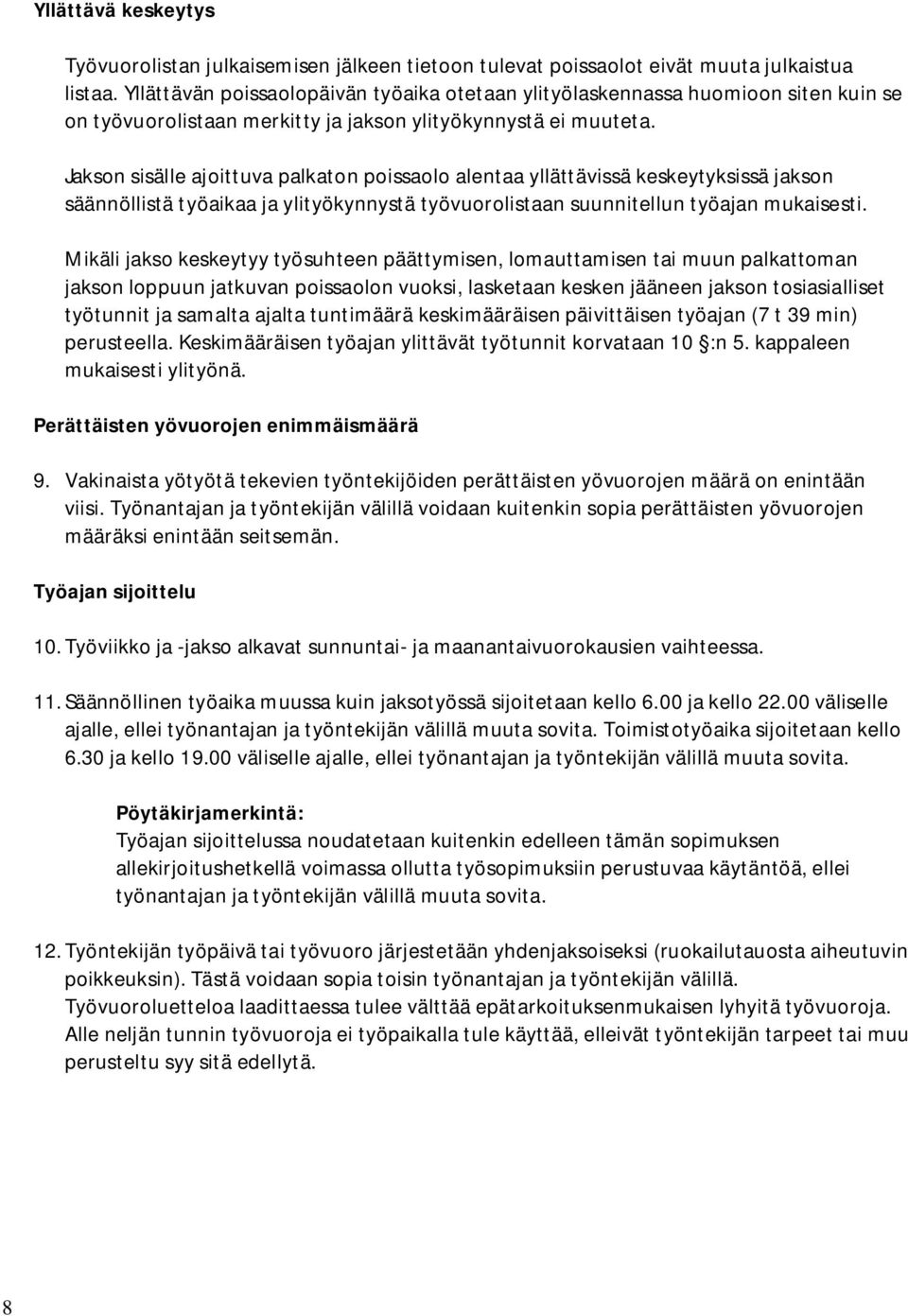 Yllättävä keskeytys

Työvuorolistan julkaisemisen jälkeen tietoon tulevat poissaolot eivät muuta julkaistua listaa. Yllättävän poissaolopäivän työaika otetaan ylityölaskennassa huomioon siten kuin se on työvuorolistaan merkitty ja jakson ylityökynnystä ei muuteta.

Jakson sisälle ajoittuva palkaton poissaolo alentaa yllättävissä keskeytyksissä jakson säännöllistä työaikaa ja ylityökynnystä työvuorolistaan suunnitellun työajan mukaisesti.

Mikäli jakso keskeytyy työsuhteen päättymisen, lomauttamisen tai muun palkattoman jakson loppuun jatkuvan poissaolon vuoksi, lasketaan kesken jääneen jakson tosiasialliset työtunnit ja samalta ajalta tuntimäärä keskimääräisen päivittäisen työajan (7 t 39 min) perusteella. Keskimääräisen työajan ylittävät työtunnit korvataan 10 §:n 5. kappaleen mukaisesti ylityönä.

Perättäisten yövuorojen enimmäismäärä

9. Vakinaista yötyötä tekevien työntekijöiden perättäisten yövuorojen määrä on enintään viisi. Työnantajan ja työntekijän välillä voidaan kuitenkin sopia perättäisten yövuorojen määräksi enintään seitsemän.

Työajan sijoittelu

10. Työviikko ja -jakso alkavat sunnuntai- ja maanantaivuorokausien vaihteessa.

11. Säännöllinen työaika muussa kuin jaksotyössä sijoitetaan kello 6.00 ja kello 22.00 väliselle ajalle, ellei työnantajan ja työntekijän välillä muuta sovita. Toimistotyöaika sijoitetaan kello 6.30 ja kello 19.00 väliselle ajalle, ellei työnantajan ja työntekijän välillä muuta sovita.

Pöytäkirjamerkintä:
Työajan sijoittelussa noudatetaan kuitenkin edelleen tämän sopimuksen allekirjoitushetkellä voimassa ollutta työsopimuksiin perustuvaa käytäntöä, ellei työnantajan ja työntekijän välillä muuta sovita.

12. Työntekijän työpäivä tai työvuoro järjestetään yhdenjaksoiseksi (ruokailutauosta aiheutuvin poikkeuksin). Tästä voidaan sopia toisin työnantajan ja työntekijän välillä. Työvuoroluetteloa laadittaessa tulee välttää epätarkoituksenmukaisen lyhyitä työvuoroja. Alle neljän tunnin työvuoroja ei työpaikalla tule käyttää, elleivät työntekijän tarpeet tai muu perusteltu syy sitä edellytä.

8